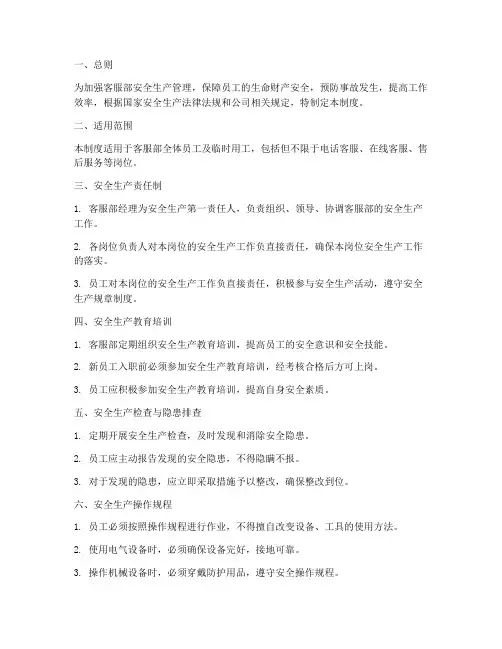 一、总则

为加强客服部安全生产管理，保障员工的生命财产安全，预防事故发生，提高工作效率，根据国家安全生产法律法规和公司相关规定，特制定本制度。

二、适用范围

本制度适用于客服部全体员工及临时用工，包括但不限于电话客服、在线客服、售后服务等岗位。

三、安全生产责任制

1. 客服部经理为安全生产第一责任人，负责组织、领导、协调客服部的安全生产工作。

2. 各岗位负责人对本岗位的安全生产工作负直接责任，确保本岗位安全生产工作的落实。

3. 员工对本岗位的安全生产工作负直接责任，积极参与安全生产活动，遵守安全生产规章制度。

四、安全生产教育培训

1. 客服部定期组织安全生产教育培训，提高员工的安全意识和安全技能。

2. 新员工入职前必须参加安全生产教育培训，经考核合格后方可上岗。

3. 员工应积极参加安全生产教育培训，提高自身安全素质。

五、安全生产检查与隐患排查

1. 定期开展安全生产检查，及时发现和消除安全隐患。

2. 员工应主动报告发现的安全隐患，不得隐瞒不报。

3. 对于发现的隐患，应立即采取措施予以整改，确保整改到位。

六、安全生产操作规程

1. 员工必须按照操作规程进行作业，不得擅自改变设备、工具的使用方法。

2. 使用电气设备时，必须确保设备完好，接地可靠。

3. 操作机械设备时，必须穿戴防护用品，遵守安全操作规程。